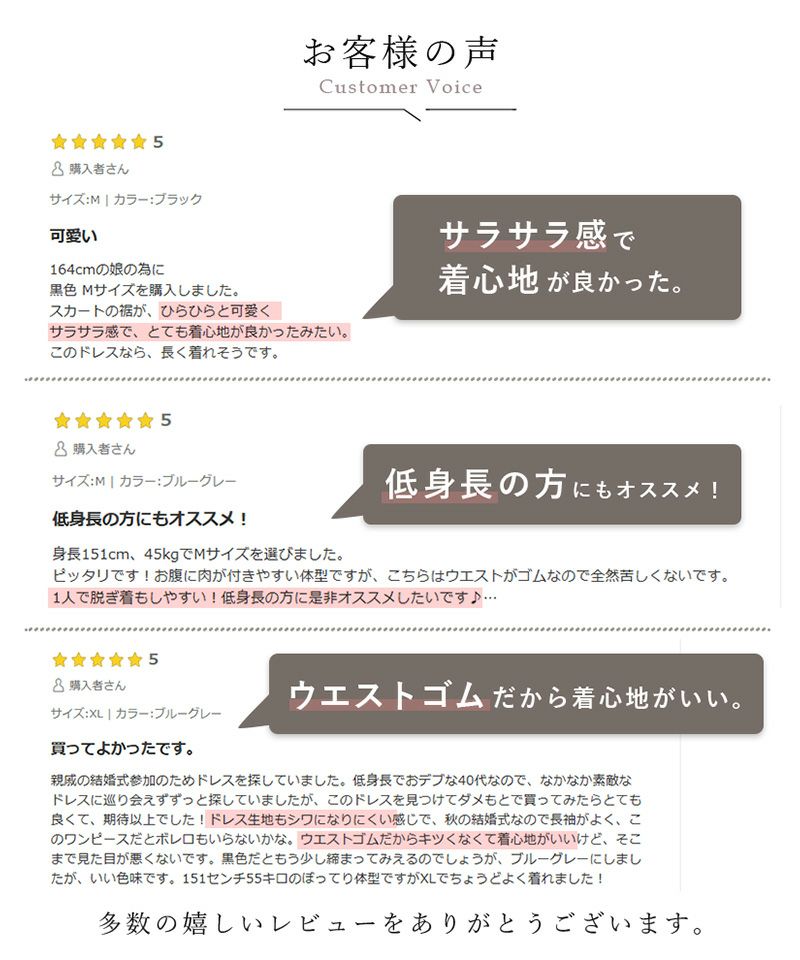 お客様の声
Customer Voice

5
購入者さん
サイズ:M | カラー:ブラック

可愛い

164cmの娘の為に
黒色 Mサイズを購入しました。
スカートの裾が、ひらひらと可愛く
サラサラ感で、とても着心地が良かったみたい。
このドレスなら、長く着れそうです。

サラサラ感で
着心地が良かった。

5
購入者さん
サイズ:M | カラー:ブルーグレー

低身長の方にもオススメ！

身長151cm、45kgでMサイズを選びました。
ピッタリです！お腹に肉が付きやすい体型ですが、こちらはウエストがゴムなので全然苦しくないです。
1人で脱ぎ着もしやすい！低身長の方に是非オススメしたいです♪…

低身長の方にもオススメ！

5
購入者さん
サイズ:XL | カラー:ブルーグレー

買ってよかったです。

親戚の結婚式参加のためドレスを探していました。低身長でおデブな40代なので、なかなか素敵なドレスに巡り会えずずっと探していましたが、このドレスを見つけてダメもとで買ってみたらとても良くて、期待以上でした！ドレス生地もシワになりにくい感じで、秋の結婚式なので長袖がよく、このワンピースだとボレロもいらないかな。ウエストゴムだからキツくなくて着心地がいいけど、そこまで見た目が悪くないです。黒色だともう少し締まってみえるのでしょうが、ブルーグレーにしましたが、いい色味です。151センチ55キロのぽってり体型ですがXLでちょうどよく着れました！

ウエストゴムだから着心地がいい。

多数の嬉しいレビューをありがとうございます。